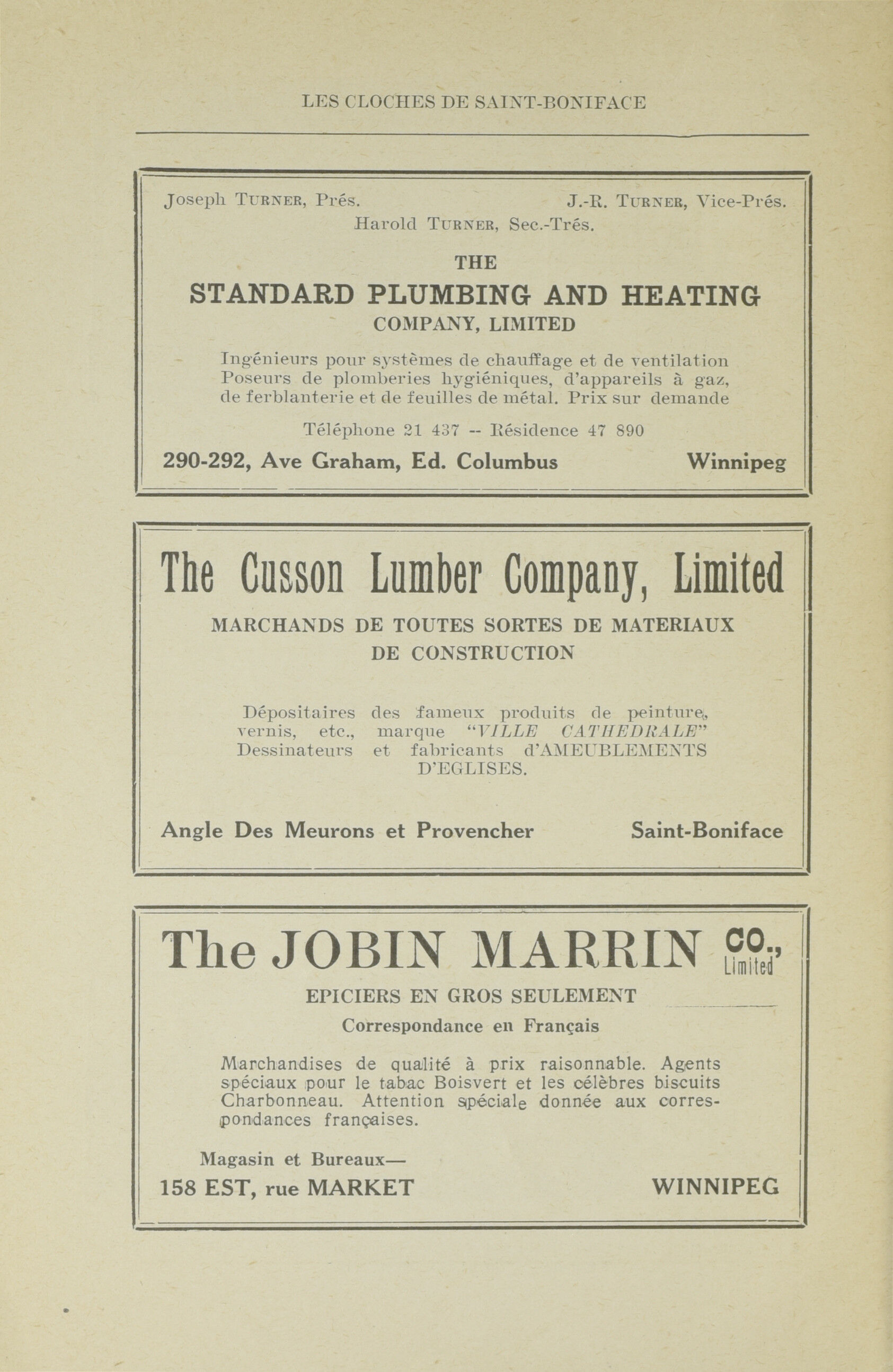 LES CLOCHES DE SAINT-BONIFACE

Joseph TURNER, Prés. J.-R. TURNER, Vice-Prés.
Harold TURNER, Sec.-Trés.

THE
STANDARD PLUMBING AND HEATING
COMPANY, LIMITED

Ingénieurs pour systèmes de chauffage et de ventilation Poseurs de plomberies hygiéniques, d'appareils à gaz, de ferblanterie et de feuilles de métal. Prix sur demande

Téléphone 21 437 -- Résidence 47 890

290-292, Ave Graham, Ed. Columbus Winnipeg

The Cusson Lumber Company, Limited

MARCHANDS DE TOUTES SORTES DE MATERIAUX DE CONSTRUCTION

Dépositaires des fameux produits de peinture, vernis, etc., marque "VILLE CATHEDRALE" Dessinateurs et fabricants d'AMEUBLEMENTS D'EGLISES.

Angle Des Meurons et Provencher Saint-Boniface

The JOBIN MARRIN CO., Limited

EPICIERS EN GROS SEULEMENT
Correspondance en Français

Marchandises de qualité à prix raisonnable. Agents spéciaux pour le tabac Boisvert et les célèbres biscuits Charbonneau. Attention spéciale donnée aux correspondances françaises.

Magasin et Bureaux—
158 EST, rue MARKET WINNIPEG